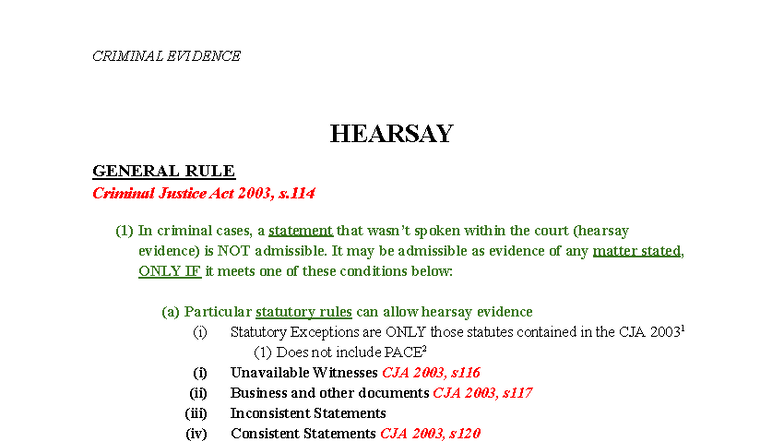 CRIMINAL EVIDENCE

HEARSAY

GENERAL RULE
Criminal Justice Act 2003, s.114

(1) In criminal cases, a statement that wasn't spoken within the court (hearsay evidence) is NOT admissible. It may be admissible as evidence of any matter stated, ONLY IF it meets one of these conditions below:

(a) Particular statutory rules can allow hearsay evidence
(i) Statutory Exceptions are ONLY those statutes contained in the CJA 2003$^1$
(1) Does not include PACE$^2$
(i) Unavailable Witnesses CJA 2003, s116
(ii) Business and other documents CJA 2003, s117
(iii) Inconsistent Statements
(iv) Consistent Statements CJA 2003, s120